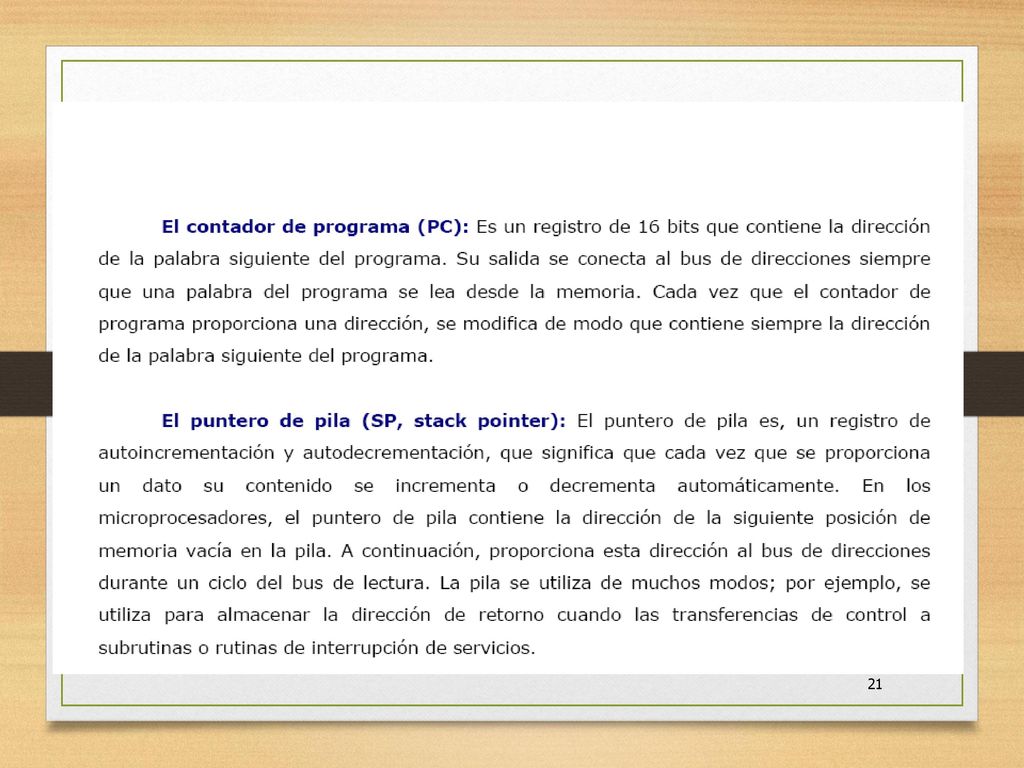 El contador de programa (PC): Es un registro de 16 bits que contiene la dirección de la palabra siguiente del programa. Su salida se conecta al bus de direcciones siempre que una palabra del programa se lea desde la memoria. Cada vez que el contador de programa proporciona una dirección, se modifica de modo que contiene siempre la dirección de la palabra siguiente del programa.

El puntero de pila (SP, stack pointer): El puntero de pila es, un registro de autoincrementación y autodecrementación, que significa que cada vez que se proporciona un dato su contenido se incrementa o decrementa automáticamente. En los microprocesadores, el puntero de pila contiene la dirección de la siguiente posición de memoria vacía en la pila. A continuación, proporciona esta dirección al bus de direcciones durante un ciclo del bus de lectura. La pila se utiliza de muchos modos; por ejemplo, se utiliza para almacenar la dirección de retorno cuando las transferencias de control a subrutinas o rutinas de interrupción de servicios.

21